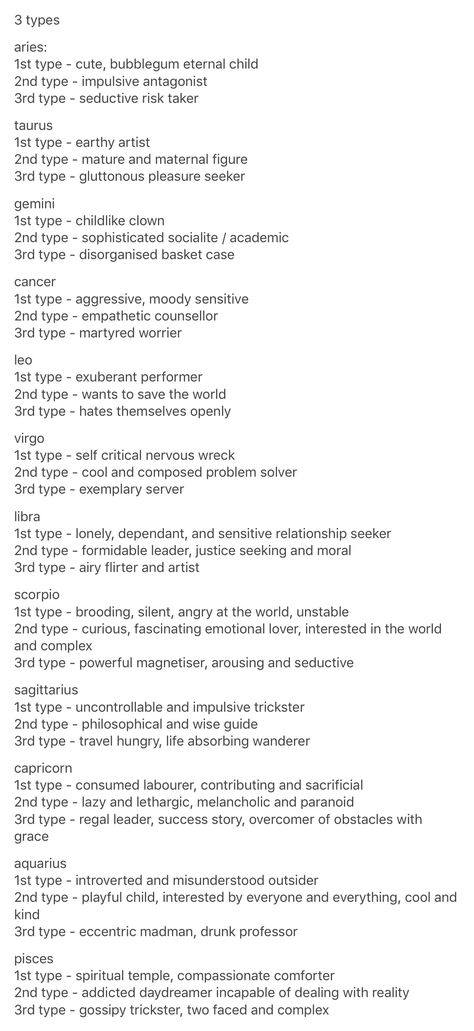 3 types

aries:
1st type - cute, bubblegum eternal child
2nd type - impulsive antagonist
3rd type - seductive risk taker

taurus
1st type - earthy artist
2nd type - mature and maternal figure
3rd type - gluttonous pleasure seeker

gemini
1st type - childlike clown
2nd type - sophisticated socialite / academic
3rd type - disorganised basket case

cancer
1st type - aggressive, moody sensitive
2nd type - empathetic counsellor
3rd type - martyred worrier

leo
1st type - exuberant performer
2nd type - wants to save the world
3rd type - hates themselves openly

virgo
1st type - self critical nervous wreck
2nd type - cool and composed problem solver
3rd type - exemplary server

libra
1st type - lonely, dependant, and sensitive relationship seeker
2nd type - formidable leader, justice seeking and moral
3rd type - airy flirter and artist

scorpio
1st type - brooding, silent, angry at the world, unstable
2nd type - curious, fascinating emotional lover, interested in the world and complex
3rd type - powerful magnetiser, arousing and seductive

sagittarius
1st type - uncontrollable and impulsive trickster
2nd type - philosophical and wise guide
3rd type - travel hungry, life absorbing wanderer

capricorn
1st type - consumed labourer, contributing and sacrificial
2nd type - lazy and lethargic, melancholic and paranoid
3rd type - regal leader, success story, overcomer of obstacles with grace

aquarius
1st type - introverted and misunderstood outsider
2nd type - playful child, interested by everyone and everything, cool and kind
3rd type - eccentric madman, drunk professor

pisces
1st type - spiritual temple, compassionate comforter
2nd type - addicted daydreamer incapable of dealing with reality
3rd type - gossipy trickster, two faced and complex